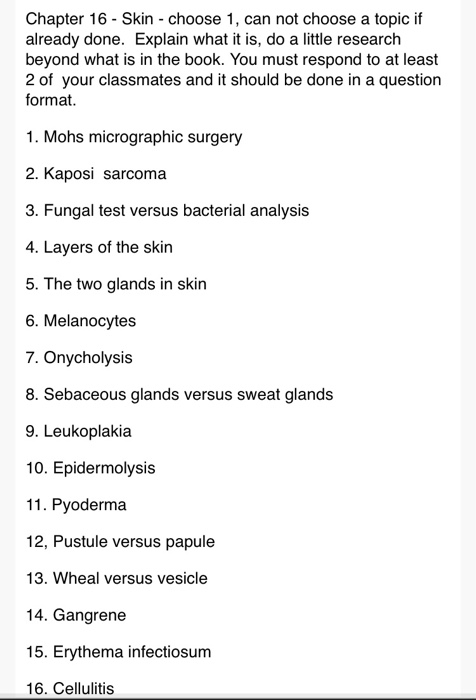 Chapter 16 - Skin - choose 1, can not choose a topic if already done. Explain what it is, do a little research beyond what is in the book. You must respond to at least 2 of your classmates and it should be done in a question format.

1. Mohs micrographic surgery

2. Kaposi sarcoma

3. Fungal test versus bacterial analysis

4. Layers of the skin

5. The two glands in skin

6. Melanocytes

7. Onycholysis

8. Sebaceous glands versus sweat glands

9. Leukoplakia

10. Epidermolysis

11. Pyoderma

12, Pustule versus papule

13. Wheal versus vesicle

14. Gangrene

15. Erythema infectiosum

16. Cellulitis